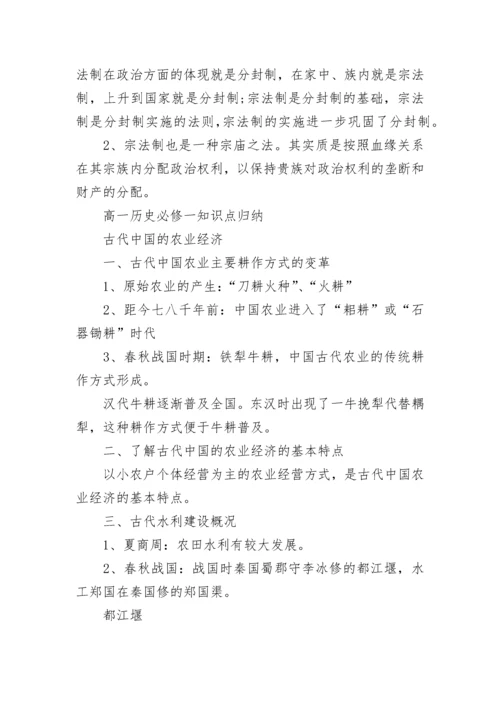 法制在政治方面的体现就是分封制，在家中、族内就是宗法制，上升到国家就是分封制;宗法制是分封制的基础，宗法制是分封制实施的法则,宗法制的实施进一步巩固了分封制。

2、宗法制也是一种宗庙之法。其实质是按照血缘关系在其宗族内分配政治权利，以保持贵族对政治权利的垄断和财产的分配。

高一历史必修一知识点归纳

古代中国的农业经济

一、古代中国农业主要耕作方式的变革

1、原始农业的产生:“刀耕火种”、“火耕”

2、距今七八千年前：中国农业进入了“耜耕”或“石器锄耕”时代

3、春秋战国时期：铁犁牛耕，中国古代农业的传统耕作方式形成。

汉代牛耕逐渐普及全国。东汉时出现了一牛挽犁代替耦犁，这种耕作方式便于牛耕普及。

二、了解古代中国的农业经济的基本特点

以小农户个体经营为主的农业经营方式，是古代中国农业经济的基本特点。

三、古代水利建设概况

1、夏商周：农田水利有较大发展。

2、春秋战国：战国时秦国蜀郡守李冰修的都江堰，水工郑国在秦国修的郑国渠。

都江堰